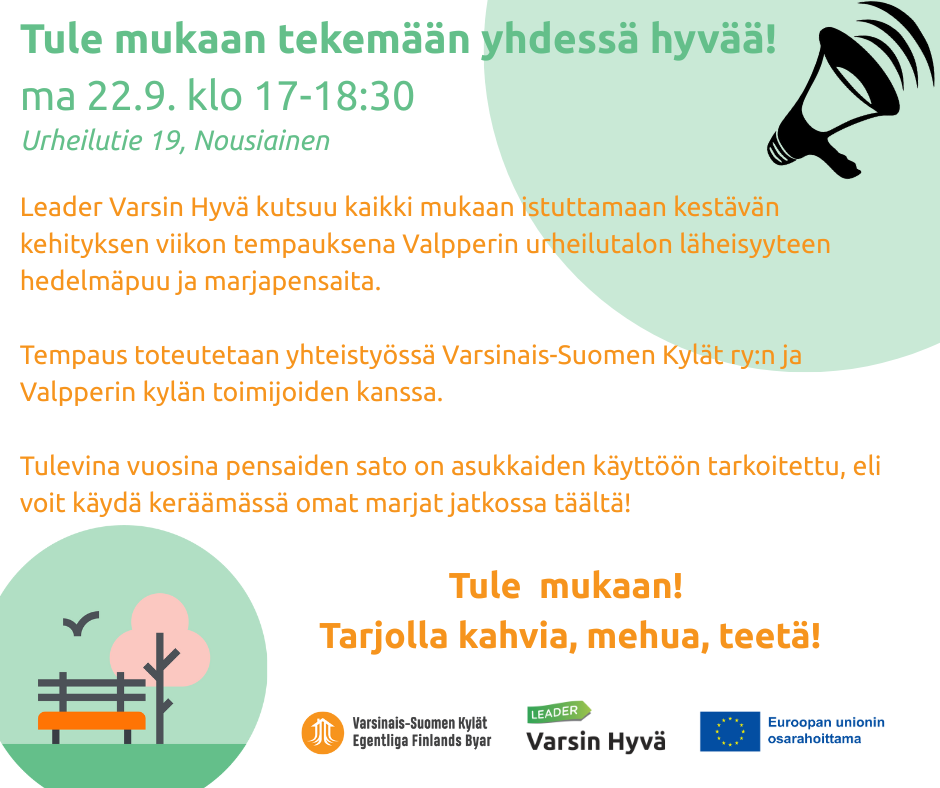 Tule mukaan tekemään yhdessä hyvää!
ma 22.9. klo 17-18:30
Urheilutie 19, Nousiainen

Leader Varsin Hyvä kutsuu kaikki mukaan istuttamaan kestävän kehityksen viikon tempauksena Valpperin urheilutalon läheisyyteen hedelmäpuu ja marjapensaita.

Tempaus toteutetaan yhteistyössä Varsinais-Suomen Kylät ry:n ja Valpperin kylän toimijoiden kanssa.

Tulevina vuosina pensaiden sato on asukkaiden käyttöön tarkoitettu, eli voit käydä keräämässä omat marjat jatkossa täältä!

Tule mukaan!
Tarjolla kahvia, mehua, teetä!

Varsinais-Suomen Kylät
Egentliga Finlands Byar

LEADER
Varsin Hyvä

Euroopan unionin osarahoittama